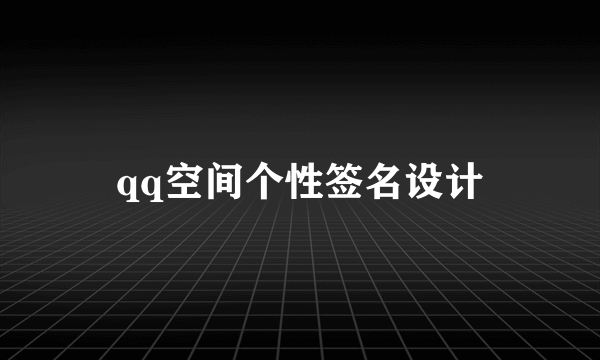 qq空间个性签名设计